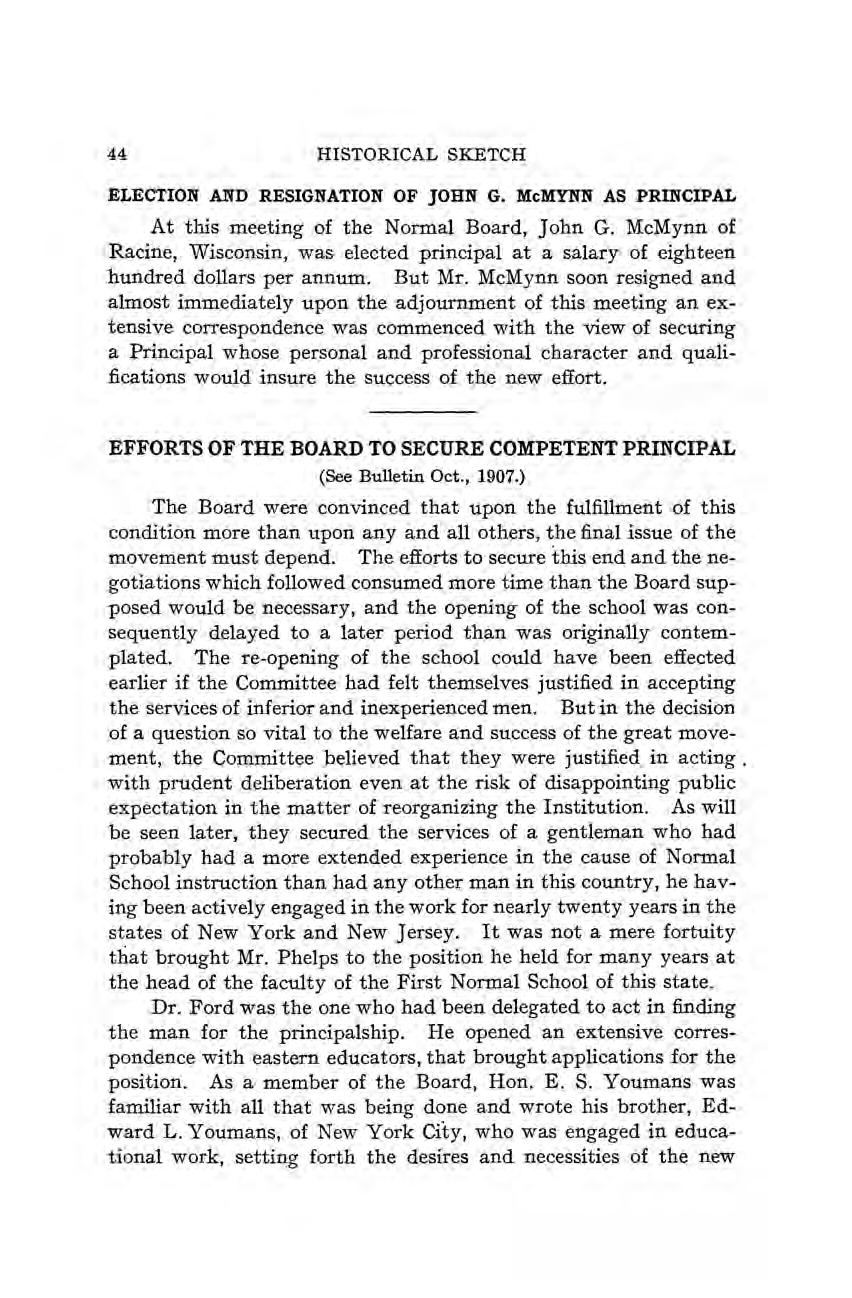 44 HISTORICAL SKETCH

ELECTION AND RESIGNATION OF JOHN G. McMYNN AS PRINCIPAL

At this meeting of the Normal Board, John G. McMynn of Racine, Wisconsin, was elected principal at a salary of eighteen hundred dollars per annum. But Mr. McMynn soon resigned and almost immediately upon the adjournment of this meeting an extensive correspondence was commenced with the view of securing a Principal whose personal and professional character and qualifications would insure the success of the new effort.

EFFORTS OF THE BOARD TO SECURE COMPETENT PRINCIPAL
(See Bulletin Oct., 1907.)

The Board were convinced that upon the fulfillment of this condition more than upon any and all others, the final issue of the movement must depend. The efforts to secure this end and the negotiations which followed consumed more time than the Board supposed would be necessary, and the opening of the school was consequently delayed to a later period than was originally contemplated. The re-opening of the school could have been effected earlier if the Committee had felt themselves justified in accepting the services of inferior and inexperienced men. But in the decision of a question so vital to the welfare and success of the great movement, the Committee believed that they were justified in acting with prudent deliberation even at the risk of disappointing public expectation in the matter of reorganizing the Institution. As will be seen later, they secured the services of a gentleman who had probably had a more extended experience in the cause of Normal School instruction than had any other man in this country, he having been actively engaged in the work for nearly twenty years in the states of New York and New Jersey. It was not a mere fortuity that brought Mr. Phelps to the position he held for many years at the head of the faculty of the First Normal School of this state.

Dr. Ford was the one who had been delegated to act in finding the man for the principalship. He opened an extensive correspondence with eastern educators, that brought applications for the position. As a member of the Board, Hon. E. S. Youmans was familiar with all that was being done and wrote his brother, Edward L. Youmans, of New York City, who was engaged in educational work, setting forth the desires and necessities of the new